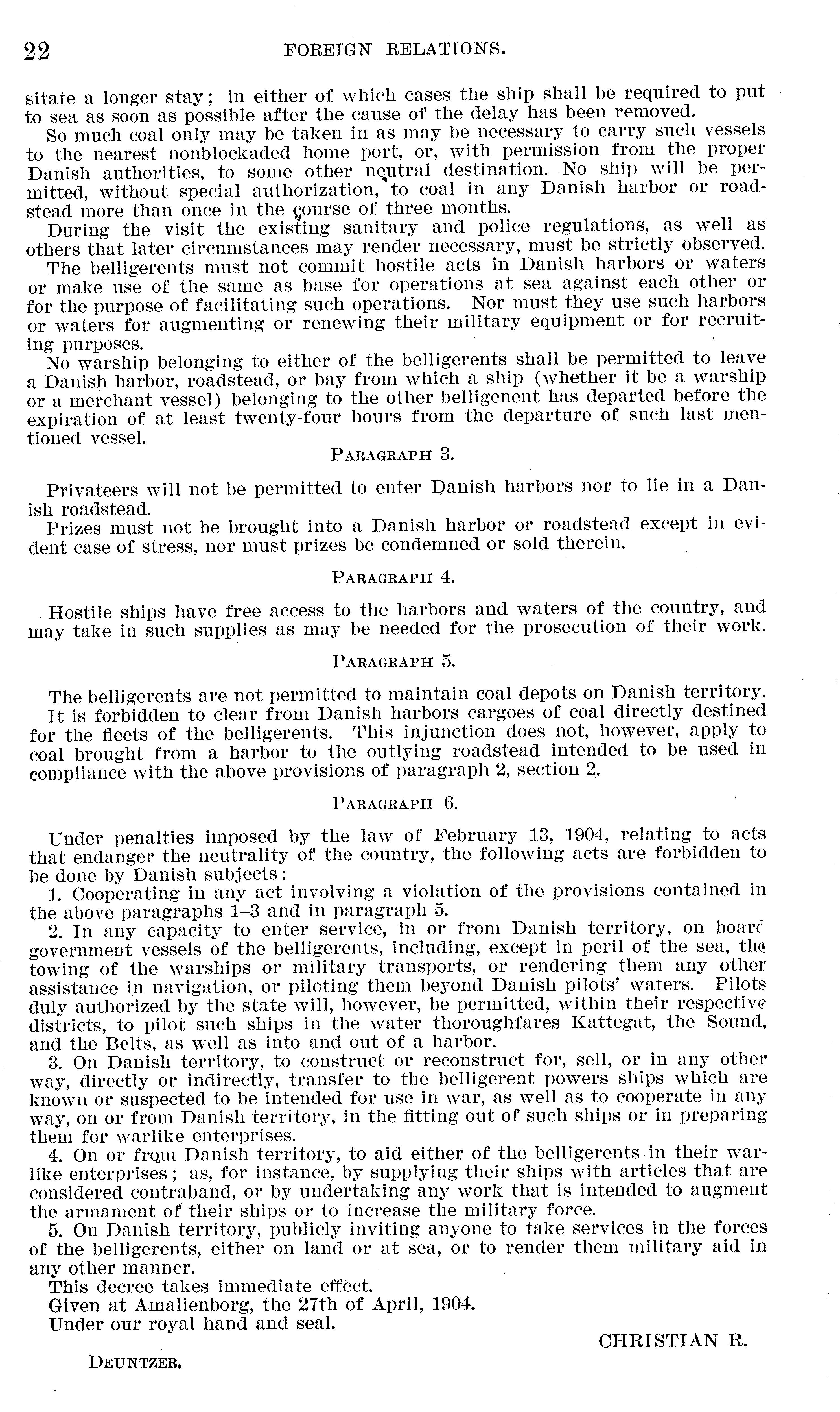 22 FOREIGN RELATIONS.

sitate a longer stay; in either of which cases the ship shall be required to put to sea as soon as possible after the cause of the delay has been removed.

So much coal only may be taken in as may be necessary to carry such vessels to the nearest nonblockaded home port, or, with permission from the proper Danish authorities, to some other neutral destination. No ship will be permitted, without special authorization, to coal in any Danish harbor or roadstead more than once in the course of three months.

During the visit the existing sanitary and police regulations, as well as others that later circumstances may render necessary, must be strictly observed.

The belligerents must not commit hostile acts in Danish harbors or waters or make use of the same as base for operations at sea against each other or for the purpose of facilitating such operations. Nor must they use such harbors or waters for augmenting or renewing their military equipment or for recruiting purposes.

No warship belonging to either of the belligerents shall be permitted to leave a Danish harbor, roadstead, or bay from which a ship (whether it be a warship or a merchant vessel) belonging to the other belligenent has departed before the expiration of at least twenty-four hours from the departure of such last mentioned vessel.

PARAGRAPH 3.

Privateers will not be permitted to enter Danish harbors nor to lie in a Danish roadstead.

Prizes must not be brought into a Danish harbor or roadstead except in evident case of stress, nor must prizes be condemned or sold therein.

PARAGRAPH 4.

Hostile ships have free access to the harbors and waters of the country, and may take in such supplies as may be needed for the prosecution of their work.

PARAGRAPH 5.

The belligerents are not permitted to maintain coal depots on Danish territory.

It is forbidden to clear from Danish harbors cargoes of coal directly destined for the fleets of the belligerents. This injunction does not, however, apply to coal brought from a harbor to the outlying roadstead intended to be used in compliance with the above provisions of paragraph 2, section 2.

PARAGRAPH 6.

Under penalties imposed by the law of February 13, 1904, relating to acts that endanger the neutrality of the country, the following acts are forbidden to be done by Danish subjects:

1. Cooperating in any act involving a violation of the provisions contained in the above paragraphs 1–3 and in paragraph 5.

2. In any capacity to enter service, in or from Danish territory, on board government vessels of the belligerents, including, except in peril of the sea, the towing of the warships or military transports, or rendering them any other assistance in navigation, or piloting them beyond Danish pilots' waters. Pilots duly authorized by the state will, however, be permitted, within their respective districts, to pilot such ships in the water thoroughfares Kattegat, the Sound, and the Belts, as well as into and out of a harbor.

3. On Danish territory, to construct or reconstruct for, sell, or in any other way, directly or indirectly, transfer to the belligerent powers ships which are known or suspected to be intended for use in war, as well as to cooperate in any way, on or from Danish territory, in the fitting out of such ships or in preparing them for warlike enterprises.

4. On or from Danish territory, to aid either of the belligerents in their warlike enterprises; as, for instance, by supplying their ships with articles that are considered contraband, or by undertaking any work that is intended to augment the armament of their ships or to increase the military force.

5. On Danish territory, publicly inviting anyone to take services in the forces of the belligerents, either on land or at sea, or to render them military aid in any other manner.

This decree takes immediate effect.

Given at Amalienborg, the 27th of April, 1904.

Under our royal hand and seal.

CHRISTIAN R.

DEUNTZER.